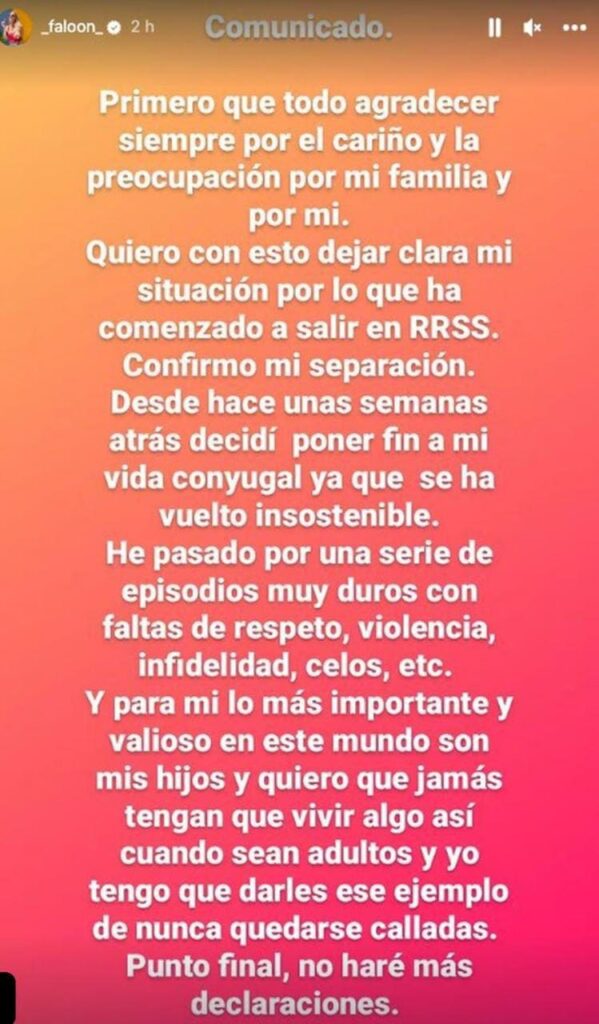 _faloon_ 2 h Comunicado.

Primero que todo agradecer siempre por el cariño y la preocupación por mi familia y por mi.
Quiero con esto dejar clara mi situación por lo que ha comenzado a salir en RRSS.
Confirmo mi separación.
Desde hace unas semanas atrás decidí poner fin a mi vida conyugal ya que se ha vuelto insostenible.
He pasado por una serie de episodios muy duros con faltas de respeto, violencia, infidelidad, celos, etc.
Y para mi lo más importante y valioso en este mundo son mis hijos y quiero que jamás tengan que vivir algo así cuando sean adultos y yo tengo que darles ese ejemplo de nunca quedarse calladas.
Punto final, no haré más declaraciones.